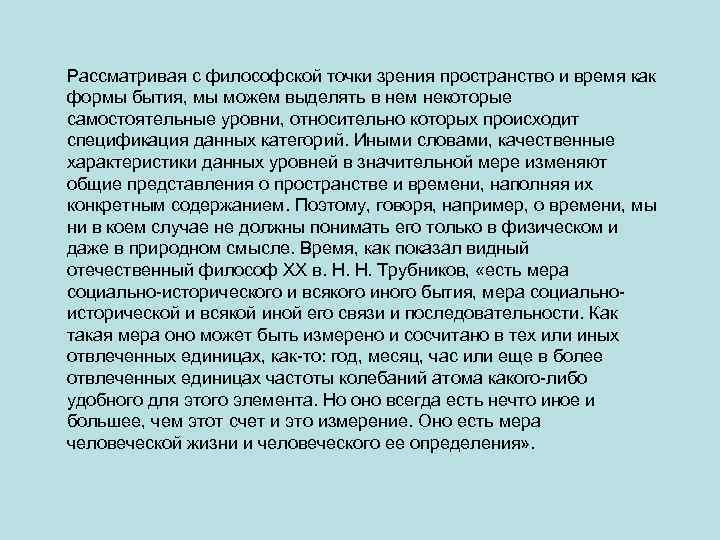 Рассматривая с философской точки зрения пространство и время как формы бытия, мы можем выделять в нем некоторые самостоятельные уровни, относительно которых происходит спецификация данных категорий. Иными словами, качественные характеристики данных уровней в значительной мере изменяют общие представления о пространстве и времени, наполняя их конкретным содержанием. Поэтому, говоря, например, о времени, мы ни в коем случае не должны понимать его только в физическом и даже в природном смысле. Время, как показал видный отечественный философ XX в. Н. Н. Трубников, «есть мера социально-исторического и всякого иного бытия, мера социально-исторической и всякой иной его связи и последовательности. Как такая мера оно может быть измерено и сосчитано в тех или иных отвлеченных единицах, как-то: год, месяц, час или еще в более отвлеченных единицах частоты колебаний атома какого-либо удобного для этого элемента. Но оно всегда есть нечто иное и большее, чем этот счет и это измерение. Оно есть мера человеческой жизни и человеческого ее определения».